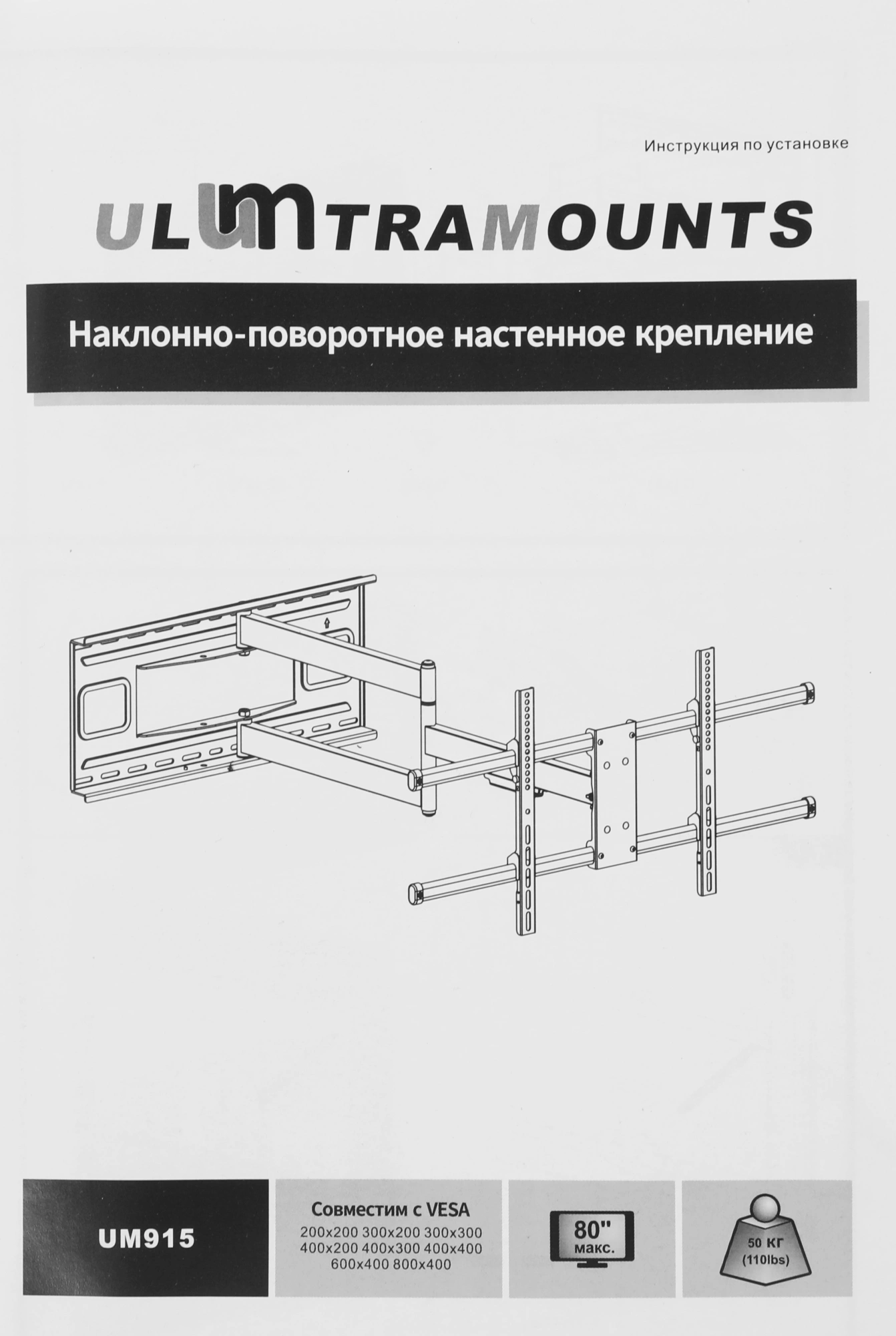 Инструкция по установке

ULTRAMOUNTS

Наклонно-поворотное настенное крепление

UM915

Совместим с VESA
200x200 300x200 300x300
400x200 400x300 400x400
600x400 800x400

80"
макс.

50 КГ
(110lbs)